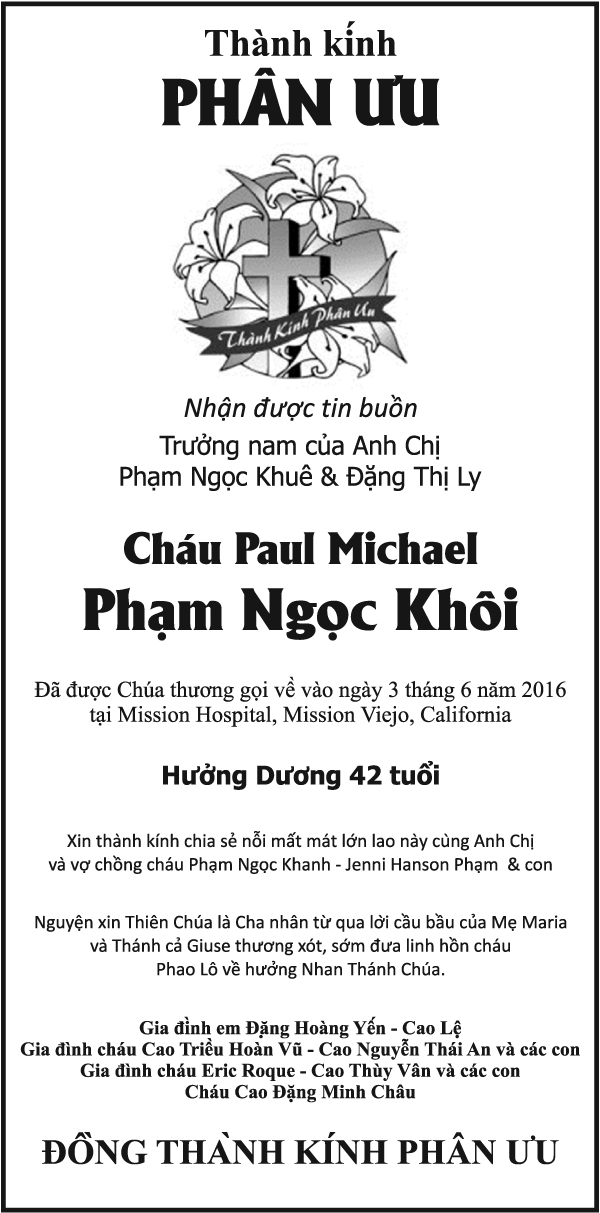 Thành kính
PHÂN ƯU

Thành Kính Phân Ưu

Nhận được tin buồn
Trưởng nam của Anh Chị
Phạm Ngọc Khuê & Đặng Thị Ly

Cháu Paul Michael
Phạm Ngọc Khôi

Đã được Chúa thương gọi về vào ngày 3 tháng 6 năm 2016
tại Mission Hospital, Mission Viejo, California

Hưởng Dương 42 tuổi

Xin thành kính chia sẻ nỗi mất mát lớn lao này cùng Anh Chị
và vợ chồng cháu Phạm Ngọc Khanh - Jenni Hanson Phạm & con

Nguyện xin Thiên Chúa là Cha nhân từ qua lời cầu bầu của Mẹ Maria
và Thánh cả Giuse thương xót, sớm đưa linh hồn cháu
Phao Lô về hưởng Nhan Thánh Chúa.

Gia đình em Đặng Hoàng Yến - Cao Lệ
Gia đình cháu Cao Triều Hoàn Vũ - Cao Nguyễn Thái An và các con
Gia đình cháu Eric Roque - Cao Thùy Vân và các con
Cháu Cao Đặng Minh Châu

ĐỒNG THÀNH KÍNH PHÂN ƯU